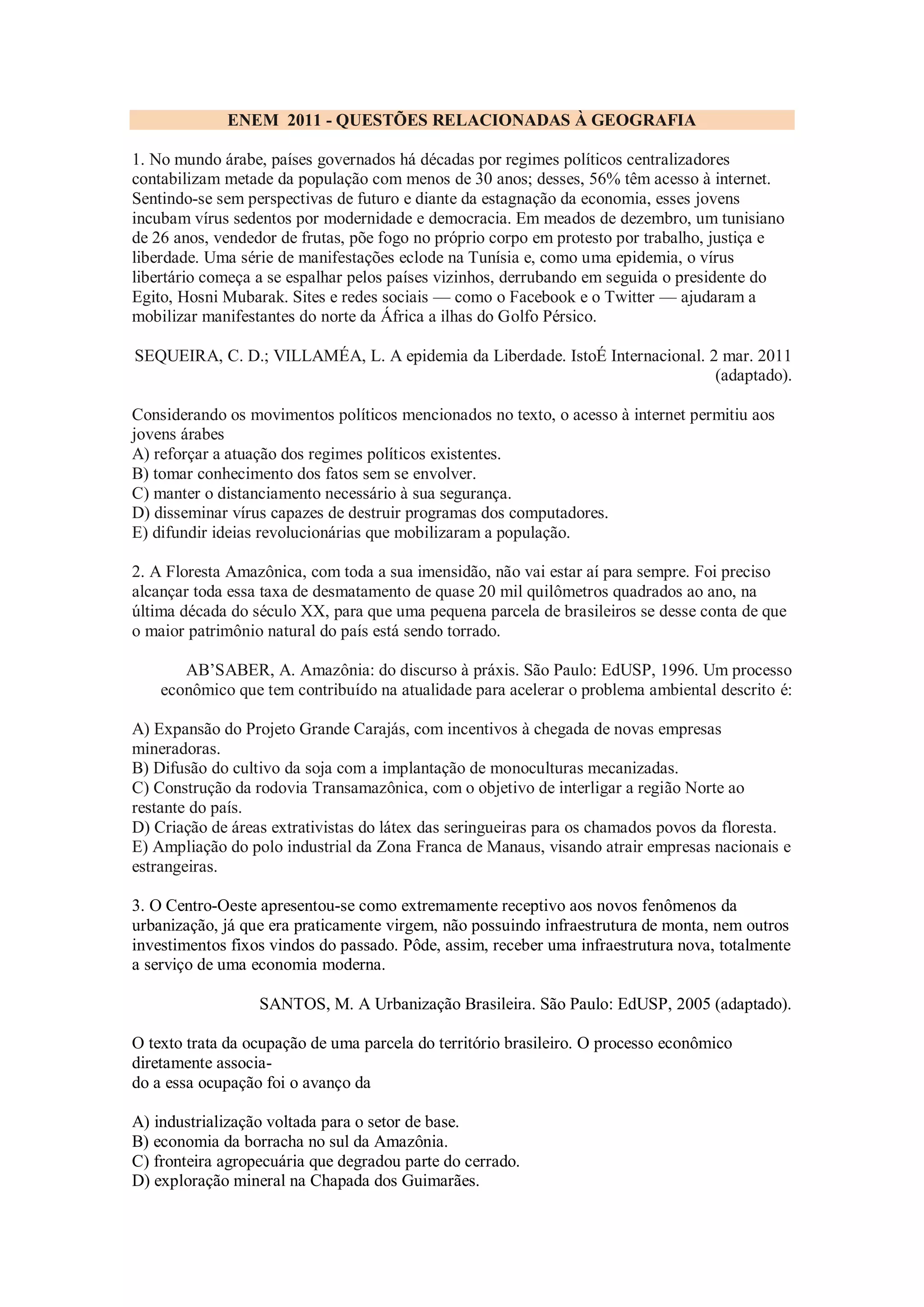 ENEM 2011 - QUESTÕES RELACIONADAS À GEOGRAFIA

1. No mundo árabe, países governados há décadas por regimes políticos centralizadores contabilizam metade da população com menos de 30 anos; desses, 56% têm acesso à internet. Sentindo-se sem perspectivas de futuro e diante da estagnação da economia, esses jovens incubam vírus sedentos por modernidade e democracia. Em meados de dezembro, um tunisiano de 26 anos, vendedor de frutas, põe fogo no próprio corpo em protesto por trabalho, justiça e liberdade. Uma série de manifestações eclode na Tunísia e, como uma epidemia, o vírus libertário começa a se espalhar pelos países vizinhos, derrubando em seguida o presidente do Egito, Hosni Mubarak. Sites e redes sociais — como o Facebook e o Twitter — ajudaram a mobilizar manifestantes do norte da África a ilhas do Golfo Pérsico.

SEQUEIRA, C. D.; VILLAMÉA, L. A epidemia da Liberdade. IstoÉ Internacional. 2 mar. 2011 (adaptado).

Considerando os movimentos políticos mencionados no texto, o acesso à internet permitiu aos jovens árabes
A) reforçar a atuação dos regimes políticos existentes.
B) tomar conhecimento dos fatos sem se envolver.
C) manter o distanciamento necessário à sua segurança.
D) disseminar vírus capazes de destruir programas dos computadores.
E) difundir ideias revolucionárias que mobilizaram a população.

2. A Floresta Amazônica, com toda a sua imensidão, não vai estar aí para sempre. Foi preciso alcançar toda essa taxa de desmatamento de quase 20 mil quilômetros quadrados ao ano, na última década do século XX, para que uma pequena parcela de brasileiros se desse conta de que o maior patrimônio natural do país está sendo torrado.

AB'SABER, A. Amazônia: do discurso à práxis. São Paulo: EdUSP, 1996. Um processo econômico que tem contribuído na atualidade para acelerar o problema ambiental descrito é:

A) Expansão do Projeto Grande Carajás, com incentivos à chegada de novas empresas mineradoras.
B) Difusão do cultivo da soja com a implantação de monoculturas mecanizadas.
C) Construção da rodovia Transamazônica, com o objetivo de interligar a região Norte ao restante do país.
D) Criação de áreas extrativistas do látex das seringueiras para os chamados povos da floresta.
E) Ampliação do polo industrial da Zona Franca de Manaus, visando atrair empresas nacionais e estrangeiras.

3. O Centro-Oeste apresentou-se como extremamente receptivo aos novos fenômenos da urbanização, já que era praticamente virgem, não possuindo infraestrutura de monta, nem outros investimentos fixos vindos do passado. Pôde, assim, receber uma infraestrutura nova, totalmente a serviço de uma economia moderna.

SANTOS, M. A Urbanização Brasileira. São Paulo: EdUSP, 2005 (adaptado).

O texto trata da ocupação de uma parcela do território brasileiro. O processo econômico diretamente associa-
do a essa ocupação foi o avanço da

A) industrialização voltada para o setor de base.
B) economia da borracha no sul da Amazônia.
C) fronteira agropecuária que degradou parte do cerrado.
D) exploração mineral na Chapada dos Guimarães.